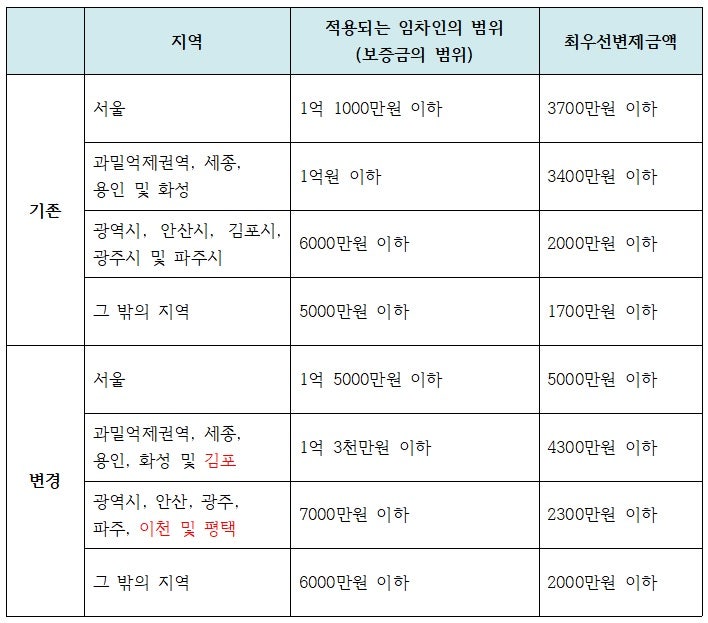 |  | 지역 | 적용되는 임차인의 범위 (보증금의 범위) | 최우선변제금액 |
|---|---|---|---|
| 기존 | 서울 | 1억 1000만원 이하 | 3700만원 이하 |
| 기존 | 과밀억제권역, 세종, 용인 및 화성 | 1억원 이하 | 3400만원 이하 |
| 기존 | 광역시, 안산시, 김포시, 광주시 및 파주시 | 6000만원 이하 | 2000만원 이하 |
| 기존 | 그 밖의 지역 | 5000만원 이하 | 1700만원 이하 |
| 변경 | 서울 | 1억 5000만원 이하 | 5000만원 이하 |
| 변경 | 과밀억제권역, 세종, 용인, 화성 및 김포 | 1억 3천만원 이하 | 4300만원 이하 |
| 변경 | 광역시, 안산, 광주, 파주, 이천 및 평택 | 7000만원 이하 | 2300만원 이하 |
| 변경 | 그 밖의 지역 | 6000만원 이하 | 2000만원 이하 |